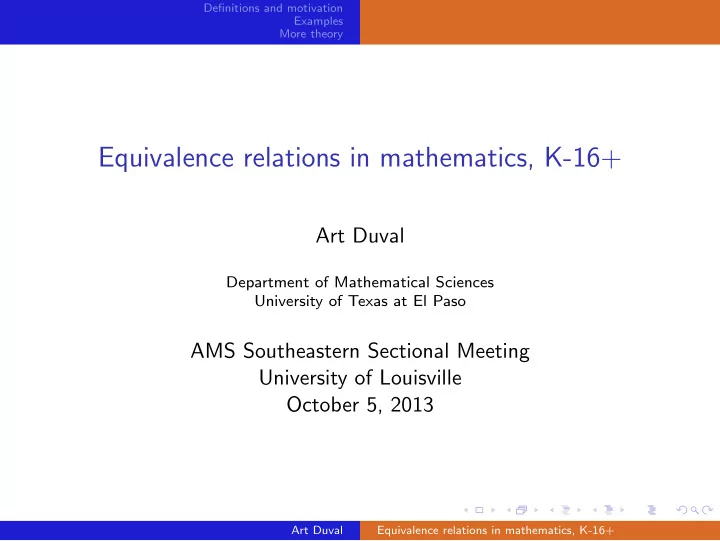 Definitions and motivation
Examples
More theory

Equivalence relations in mathematics, K-16+

Art Duval

Department of Mathematical Sciences
University of Texas at El Paso

AMS Southeastern Sectional Meeting
University of Louisville
October 5, 2013

Art Duval Equivalence relations in mathematics, K-16+